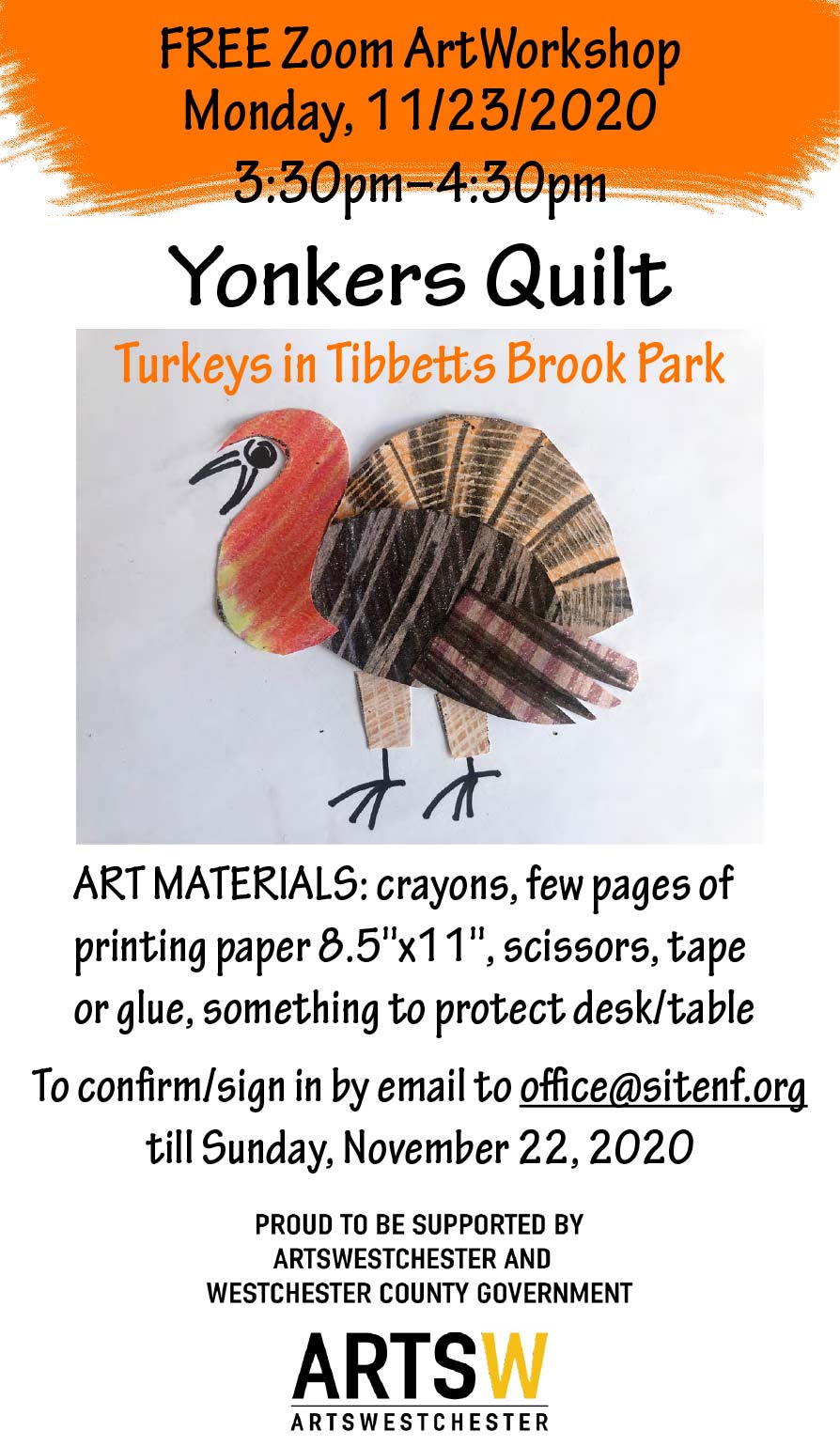 FREE Zoom ArtWorkshop
Monday, 11/23/2020
3:30pm–4:30pm

Yonkers Quilt

Turkeys in Tibbetts Brook Park

ART MATERIALS: crayons, few pages of printing paper 8.5"x11", scissors, tape or glue, something to protect desk/table

To confirm/sign in by email to office@sitenf.org
till Sunday, November 22, 2020

PROUD TO BE SUPPORTED BY
ARTSWESTCHESTER AND
WESTCHESTER COUNTY GOVERNMENT

ARTSW
ARTSWESTCHESTER